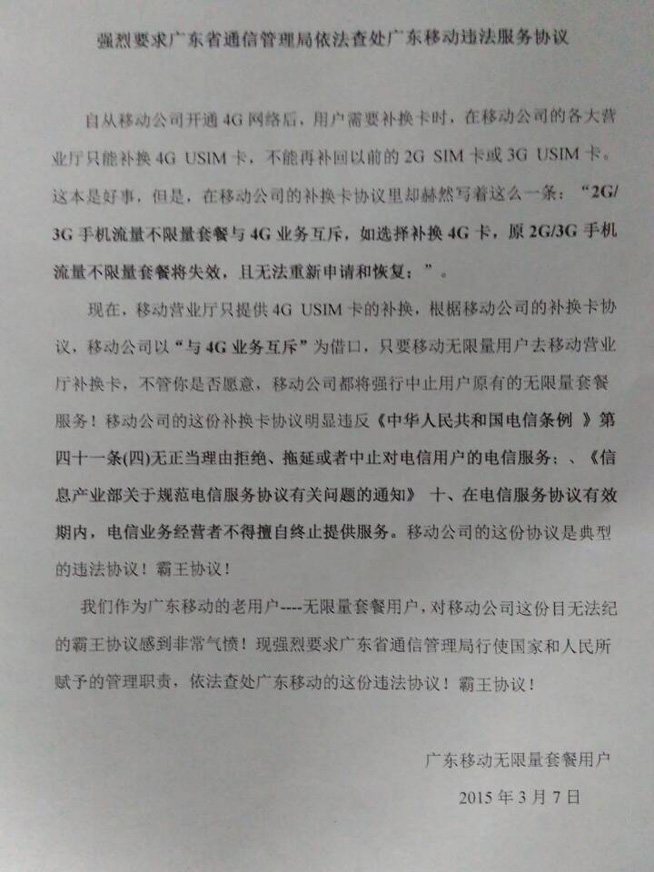 强烈要求广东省通信管理局依法查处广东移动违法服务协议

自从移动公司开通4G网络后，用户需要补换卡时，在移动公司的各大营业厅只能补换4G USIM卡，不能再补回以前的2G SIM卡或3G USIM卡。这本是好事，但是，在移动公司的补换卡协议里却赫然写着这么一条：“2G/3G手机流量不限量套餐与4G业务互斥，如选择补换4G卡，原2G/3G手机流量不限量套餐将失效，且无法重新申请和恢复；”。

现在，移动营业厅只提供4G USIM卡的补换，根据移动公司的补换卡协议，移动公司以“与4G业务互斥”为借口，只要移动无限量用户去移动营业厅补换卡，不管你是否愿意，移动公司都将强行中止用户原有的无限量套餐服务！移动公司的这份补换卡协议明显违反《中华人民共和国电信条例》第四十一条(四)无正当理由拒绝、拖延或者中止对电信用户的电信服务；、《信息产业部关于规范电信服务协议有关问题的通知》十、在电信服务协议有效期内，电信业务经营者不得擅自终止提供服务。移动公司的这份协议是典型的违法协议！霸王协议！

我们作为广东移动的老用户----无限量套餐用户，对移动公司这份目无法纪的霸王协议感到非常气愤！现强烈要求广东省通信管理局行使国家和人民所赋予的管理职责，依法查处广东移动的这份违法协议！霸王协议！

广东移动无限量套餐用户

2015年3月7日